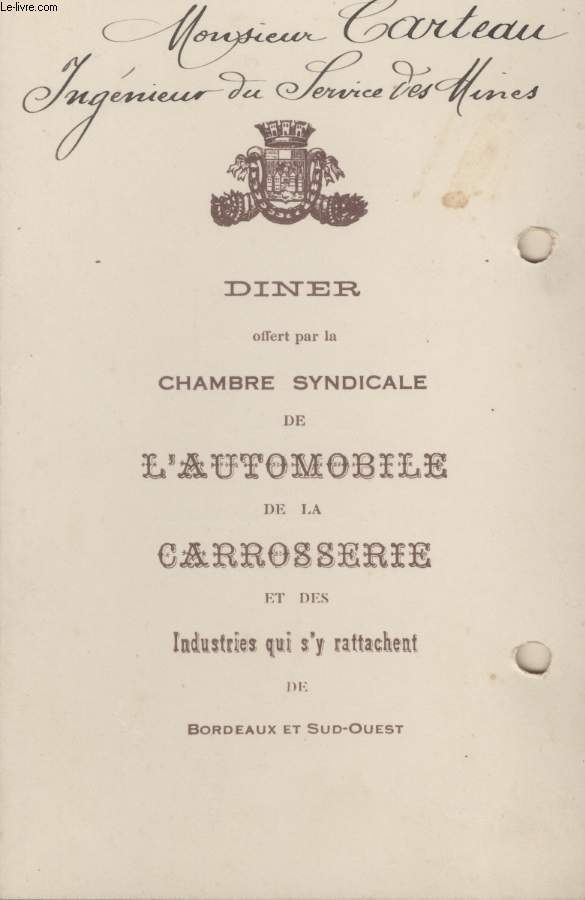 Le-livre.com

Monsieur Carteau
Ingénieur du Service des Mines

DINER

offert par la

CHAMBRE SYNDICALE

DE

L'AUTOMOBILE

DE LA

CARROSSERIE

ET DES

Industries qui s'y rattachent

DE

BORDEAUX ET SUD-OUEST